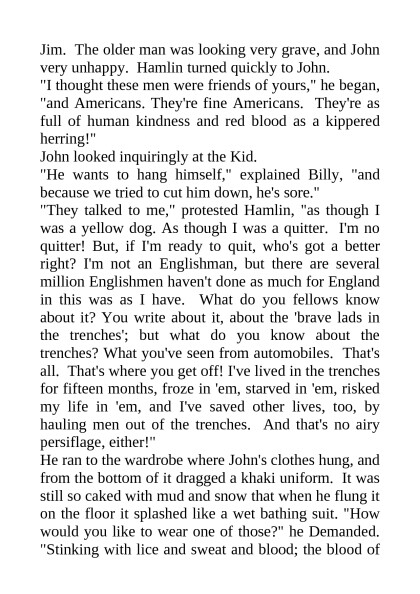 Jim. The older man was looking very grave, and John very unhappy. Hamlin turned quickly to John.
"I thought these men were friends of yours," he began, "and Americans. They're fine Americans. They're as full of human kindness and red blood as a kippered herring!"
John looked inquiringly at the Kid.
"He wants to hang himself," explained Billy, "and because we tried to cut him down, he's sore."
"They talked to me," protested Hamlin, "as though I was a yellow dog. As though I was a quitter. I'm no quitter! But, if I'm ready to quit, who's got a better right? I'm not an Englishman, but there are several million Englishmen haven't done as much for England in this was as I have. What do you fellows know about it? You write about it, about the 'brave lads in the trenches'; but what do you know about the trenches? What you've seen from automobiles. That's all. That's where you get off! I've lived in the trenches for fifteen months, froze in 'em, starved in 'em, risked my life in 'em, and I've saved other lives, too, by hauling men out of the trenches. And that's no airy persiflage, either!"
He ran to the wardrobe where John's clothes hung, and from the bottom of it dragged a khaki uniform. It was still so caked with mud and snow that when he flung it on the floor it splashed like a wet bathing suit. "How would you like to wear one of those?" he Demanded. "Stinking with lice and sweat and blood; the blood of